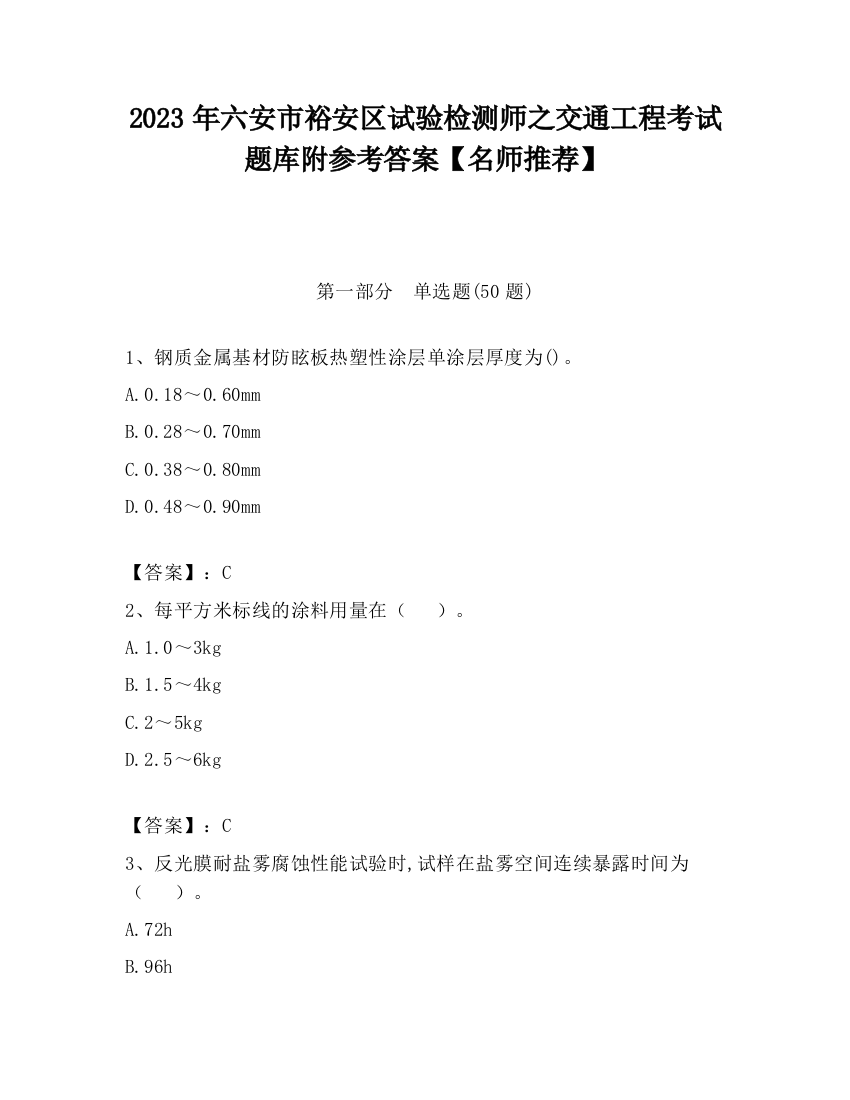 2023 年六安市裕安区试验检测师之交通工程考试题库附参考答案【名师推荐】

第一部分　单选题(50 题)

1、钢质金属基材防眩板热塑性涂层单涂层厚度为()。

A.0.18～0.60mm

B.0.28～0.70mm

C.0.38～0.80mm

D.0.48～0.90mm

【答案】：C

2、每平方米标线的涂料用量在（　　）。

A.1.0～3kg

B.1.5～4kg

C.2～5kg

D.2.5～6kg

【答案】：C

3、反光膜耐盐雾腐蚀性能试验时,试样在盐雾空间连续暴露时间为（　　）。

A.72h

B.96h